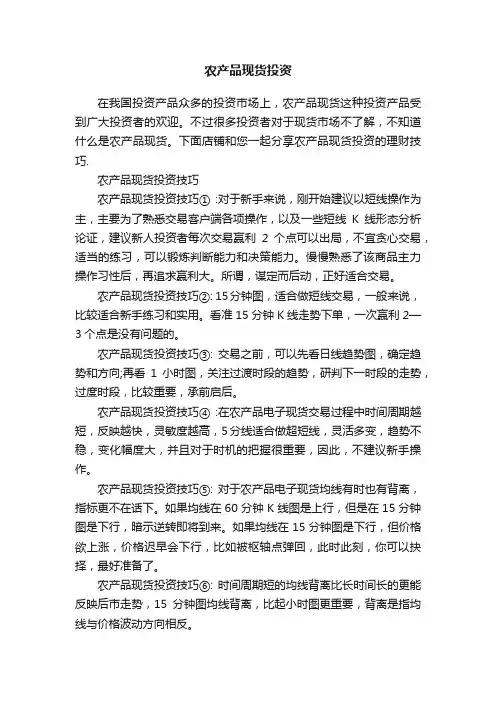 农产品现货投资

在我国投资产品众多的投资市场上，农产品现货这种投资产品受到广大投资者的欢迎。不过很多投资者对于现货市场不了解，不知道什么是农产品现货。下面店铺和您一起分享农产品现货投资的理财技巧.

农产品现货投资技巧

农产品现货投资技巧① :对于新手来说，刚开始建议以短线操作为主，主要为了熟悉交易客户端各项操作，以及一些短线 K 线形态分析论证，建议新人投资者每次交易赢利 2 个点可以出局，不宜贪心交易，适当的练习，可以锻炼判断能力和决策能力。慢慢熟悉了该商品主力操作习性后，再追求赢利大。所谓，谋定而后动，正好适合交易。

农产品现货投资技巧②: 15 分钟图，适合做短线交易，一般来说，比较适合新手练习和实用。看准 15 分钟 K 线走势下单，一次赢利 2—3 个点是没有问题的。

农产品现货投资技巧③: 交易之前，可以先看日线趋势图，确定趋势和方向;再看 1 小时图，关注过渡时段的趋势，研判下一时段的走势，过度时段，比较重要，承前启后。

农产品现货投资技巧④ :在农产品电子现货交易过程中时间周期越短，反映越快，灵敏度越高，5 分线适合做超短线，灵活多变，趋势不稳，变化幅度大，并且对于时机的把握很重要，因此，不建议新手操作。

农产品现货投资技巧⑤: 对于农产品电子现货均线有时也有背离，指标更不在话下。如果均线在 60 分钟 K 线图是上行，但是在 15 分钟图是下行，暗示逆转即将到来。如果均线在 15 分钟图是下行，但价格欲上涨，价格迟早会下行，比如被枢轴点弹回，此时此刻，你可以抉择，最好准备了。

农产品现货投资技巧⑥: 时间周期短的均线背离比长时间长的更能反映后市走势，15 分钟图均线背离，比起小时图更重要，背离是指均线与价格波动方向相反。